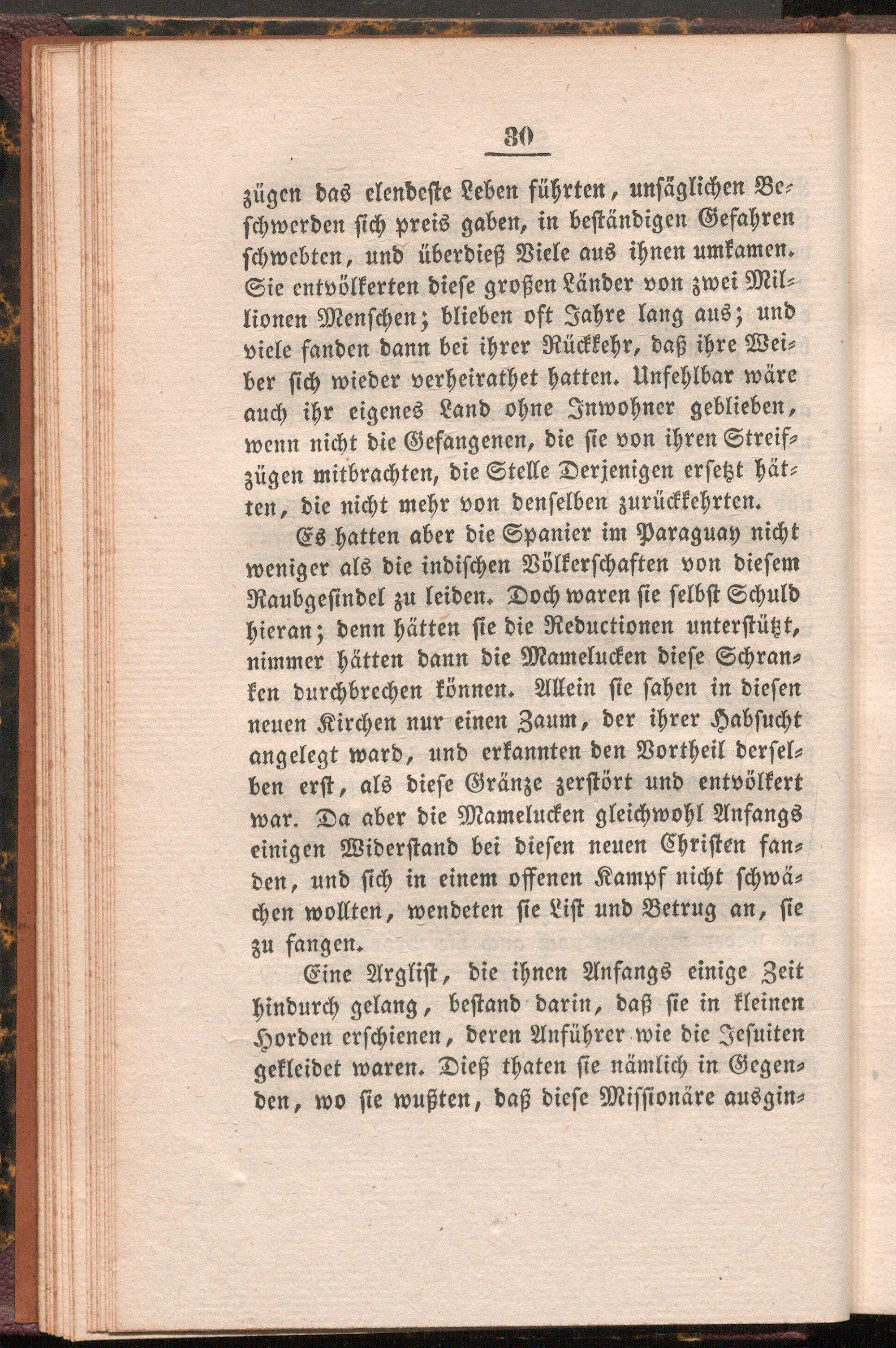 30

zügen das elendeste Leben führten, unsäglichen Beschwerden sich preis gaben, in beständigen Gefahren schwebten, und überdieß Viele aus ihnen umkamen. Sie entvölkerten diese großen Länder von zwei Millionen Menschen; blieben oft Jahre lang aus; und viele fanden dann bei ihrer Rückkehr, daß ihre Weiber sich wieder verheirathet hatten. Unfehlbar wäre auch ihr eigenes Land ohne Inwohner geblieben, wenn nicht die Gefangenen, die sie von ihren Streifzügen mitbrachten, die Stelle Derjenigen ersetzt hätten, die nicht mehr von denselben zurückkehrten.

Es hatten aber die Spanier im Paraguay nicht weniger als die indischen Völkerschaften von diesem Raubgesindel zu leiden. Doch waren sie selbst Schuld hieran; denn hätten sie die Reductionen unterstützt, nimmer hätten dann die Mamelucken diese Schranken durchbrechen können. Allein sie sahen in diesen neuen Kirchen nur einen Zaum, der ihrer Habsucht angelegt ward, und erkannten den Vortheil derselben erst, als diese Gränze zerstört und entvölkert war. Da aber die Mamelucken gleichwohl Anfangs einigen Widerstand bei diesen neuen Christen fanden, und sich in einem offenen Kampf nicht schwächen wollten, wendeten sie List und Betrug an, sie zu fangen.

Eine Arglist, die ihnen Anfangs einige Zeit hindurch gelang, bestand darin, daß sie in kleinen Horden erschienen, deren Anführer wie die Jesuiten gekleidet waren. Dieß thaten sie nämlich in Gegenden, wo sie wußten, daß diese Missionäre ausgin-